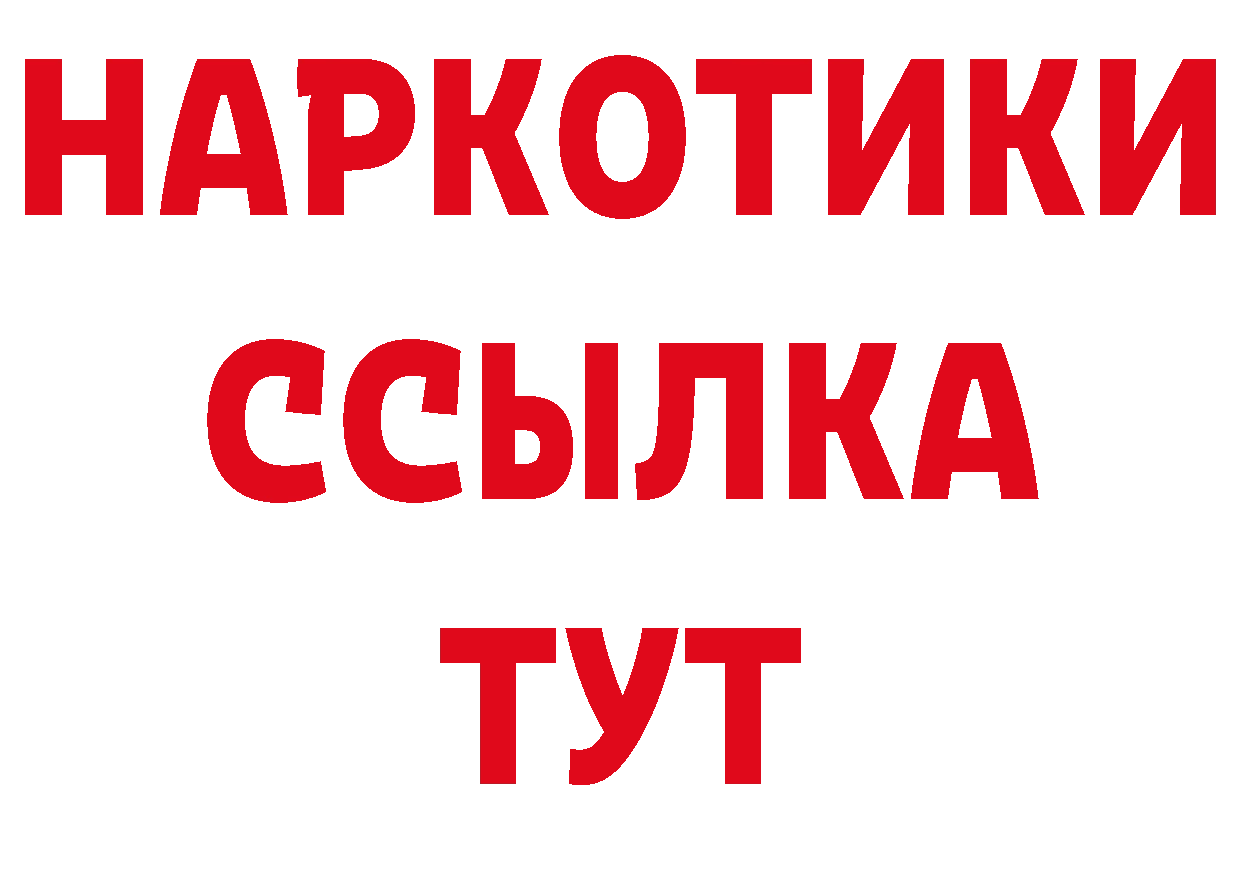 НАРКОТИКИ
ССЫЛКА
ТУТ